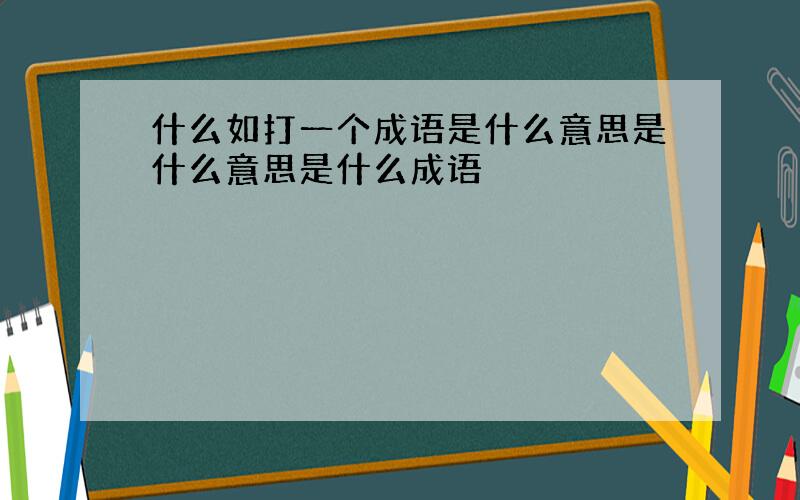 什么如打一个成语是什么意思是什么意思是什么成语